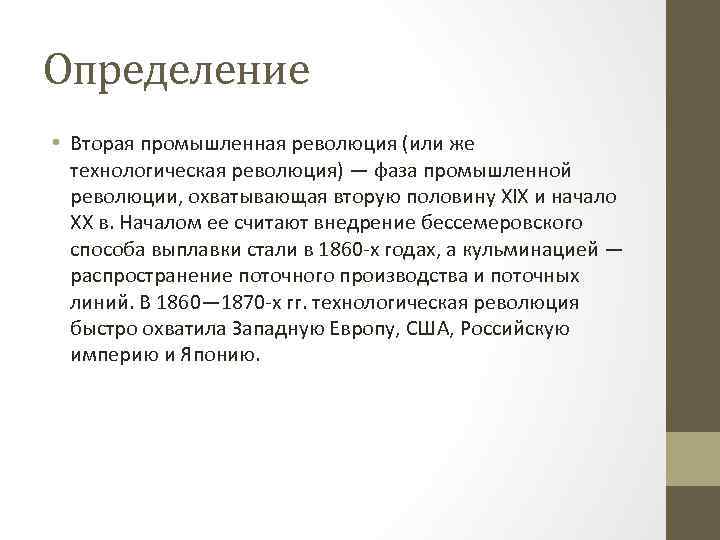 Определение

• Вторая промышленная революция (или же технологическая революция) — фаза промышленной революции, охватывающая вторую половину XIX и начало XX в. Началом ее считают внедрение бессемеровского способа выплавки стали в 1860-х годах, а кульминацией — распространение поточного производства и поточных линий. В 1860—1870-х гг. технологическая революция быстро охватила Западную Европу, США, Российскую империю и Японию.